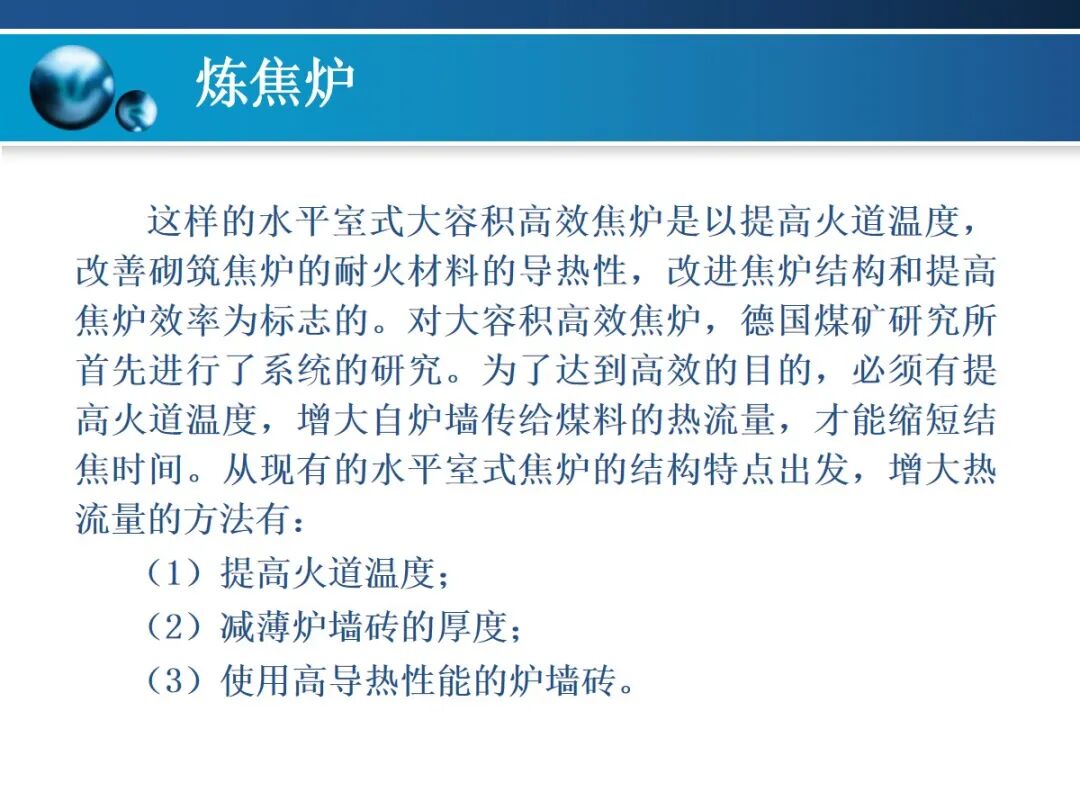 炼焦炉

这样的水平室式大容积高效焦炉是以提高火道温度，改善砌筑焦炉的耐火材料的导热性，改进焦炉结构和提高焦炉效率为标志的。对大容积高效焦炉，德国煤矿研究所首先进行了系统的研究。为了达到高效的目的，必须有提高火道温度，增大自炉墙传给煤料的热流量，才能缩短结焦时间。从现有的水平室式焦炉的结构特点出发，增大热流量的方法有：

（1）提高火道温度；

（2）减薄炉墙砖的厚度；

（3）使用高导热性能的炉墙砖。